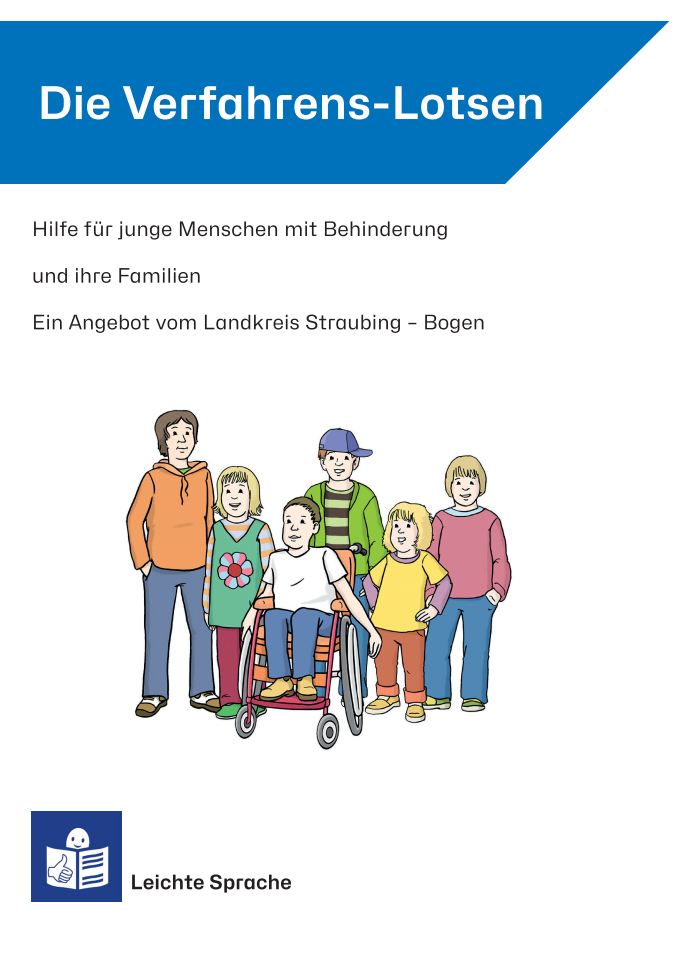 Die Verfahrens-Lotsen

Hilfe für junge Menschen mit Behinderung

und ihre Familien

Ein Angebot vom Landkreis Straubing – Bogen

Leichte Sprache